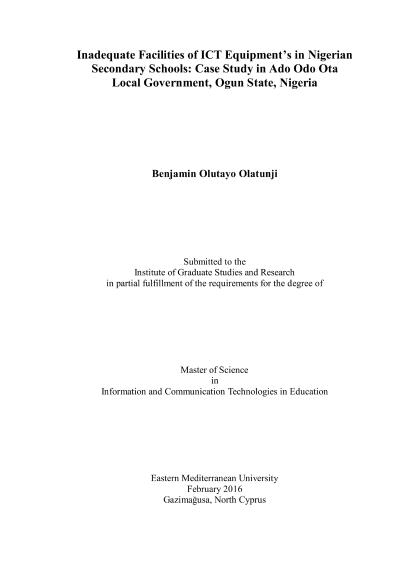 Inadequate Facilities of ICT Equipment's in Nigerian Secondary Schools: Case Study in Ado Odo Ota Local Government, Ogun State, Nigeria

Benjamin Olutayo Olatunji

Submitted to the
Institute of Graduate Studies and Research
in partial fulfillment of the requirements for the degree of

Master of Science
in
Information and Communication Technologies in Education

Eastern Mediterranean University
February 2016
Gazimağusa, North Cyprus